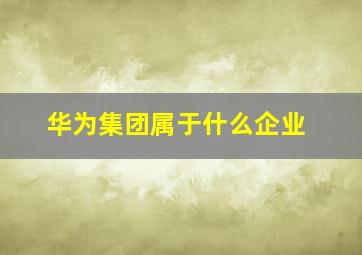 华为集团属于什么企业